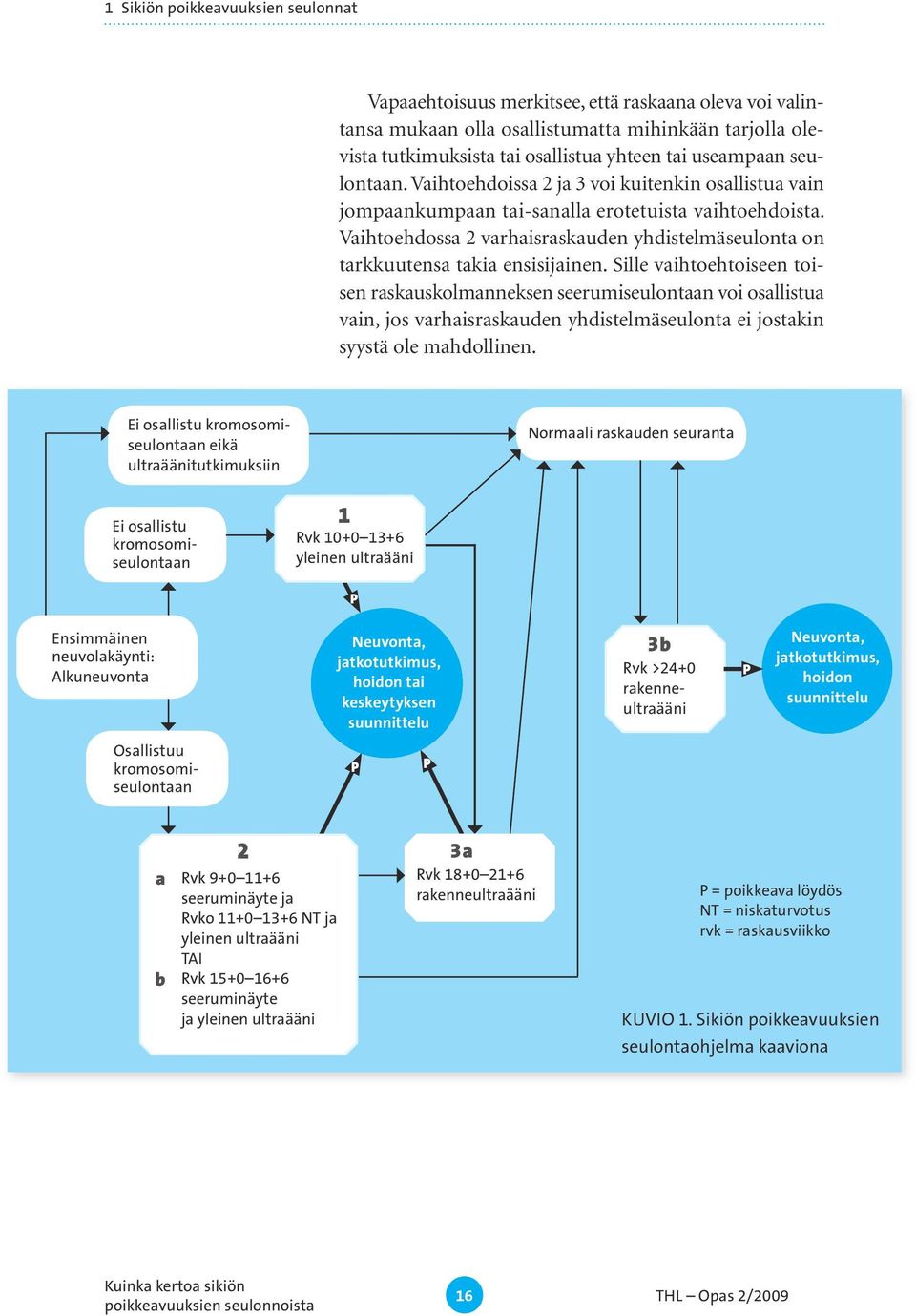 1 Sikiön poikkeavuuksien seulonnat

Vapaaehtoisuus merkitsee, että raskaana oleva voi valintansa mukaan olla osallistumatta mihinkään tarjolla olevista tutkimuksista tai osallistua yhteen tai useampaan seulontaan. Vaihtoehdoissa 2 ja 3 voi kuitenkin osallistua vain jompaankumpaan tai-sanalla erotetuista vaihtoehdoista. Vaihtoehdossa 2 varhaisraskauden yhdistelmäseulonta on tarkkuutensa takia ensisijainen. Sille vaihtoehtoiseen toisen raskauskolmanneksen seerumiseulontaan voi osallistua vain, jos varhaisraskauden yhdistelmäseulonta ei jostakin syystä ole mahdollinen.

Ei osallistu kromosomiseulontaan eikä ultraäänitutkimuksiin

Normaali raskauden seuranta

Ei osallistu kromosomiseulontaan

1
Rvk 10+0–13+6 yleinen ultraääni

P

Ensimmäinen neuvolakäynti: Alkuneuvonta

Neuvonta, jatkotutkimus, hoidon tai keskeytyksen suunnittelu

3b
Rvk >24+0 rakenneultraääni

P

Neuvonta, jatkotutkimus, hoidon suunnittelu

Osallistuu kromosomiseulontaan

P

P

2
a Rvk 9+0–11+6 seeruminäyte ja Rvko 11+0–13+6 NT ja yleinen ultraääni
TAI
b Rvk 15+0–16+6 seeruminäyte ja yleinen ultraääni

3a
Rvk 18+0–21+6 rakenneultraääni

P = poikkeava löydös
NT = niskaturvotus
rvk = raskausviikko

KUVIO 1. Sikiön poikkeavuuksien seulontaohjelma kaaviona

Kuinka kertoa sikiön poikkeavuuksien seulonnoista

16

THL – Opas 2/2009